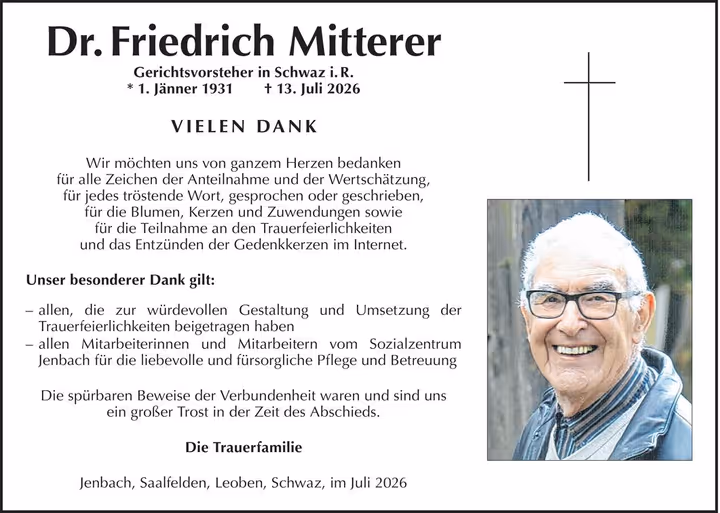 Dr. Friedrich Mitterer

Gerichtsvorsteher in Schwaz i. R.
* 1. Jänner 1931 † 13. Juli 2026

VIELEN DANK

Wir möchten uns von ganzem Herzen bedanken
für alle Zeichen der Anteilnahme und der Wertschätzung,
für jedes tröstende Wort, gesprochen oder geschrieben,
für die Blumen, Kerzen und Zuwendungen sowie
für die Teilnahme an den Trauerfeierlichkeiten
und das Entzünden der Gedenkkerzen im Internet.

Unser besonderer Dank gilt:

– allen, die zur würdevollen Gestaltung und Umsetzung der Trauerfeierlichkeiten beigetragen haben
– allen Mitarbeiterinnen und Mitarbeitern vom Sozialzentrum Jenbach für die liebevolle und fürsorgliche Pflege und Betreuung

Die spürbaren Beweise der Verbundenheit waren und sind uns
ein großer Trost in der Zeit des Abschieds.

Die Trauerfamilie

Jenbach, Saalfelden, Leoben, Schwaz, im Juli 2026